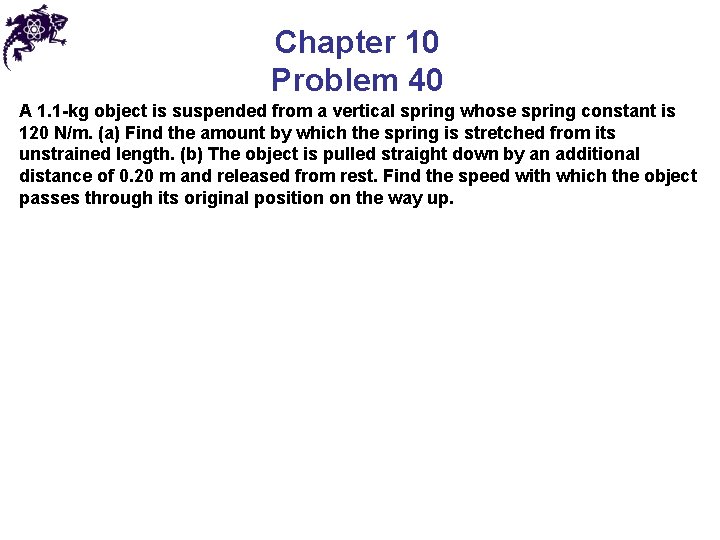 Chapter 10
Problem 40

A 1.1-kg object is suspended from a vertical spring whose spring constant is 120 N/m. (a) Find the amount by which the spring is stretched from its unstrained length. (b) The object is pulled straight down by an additional distance of 0.20 m and released from rest. Find the speed with which the object passes through its original position on the way up.